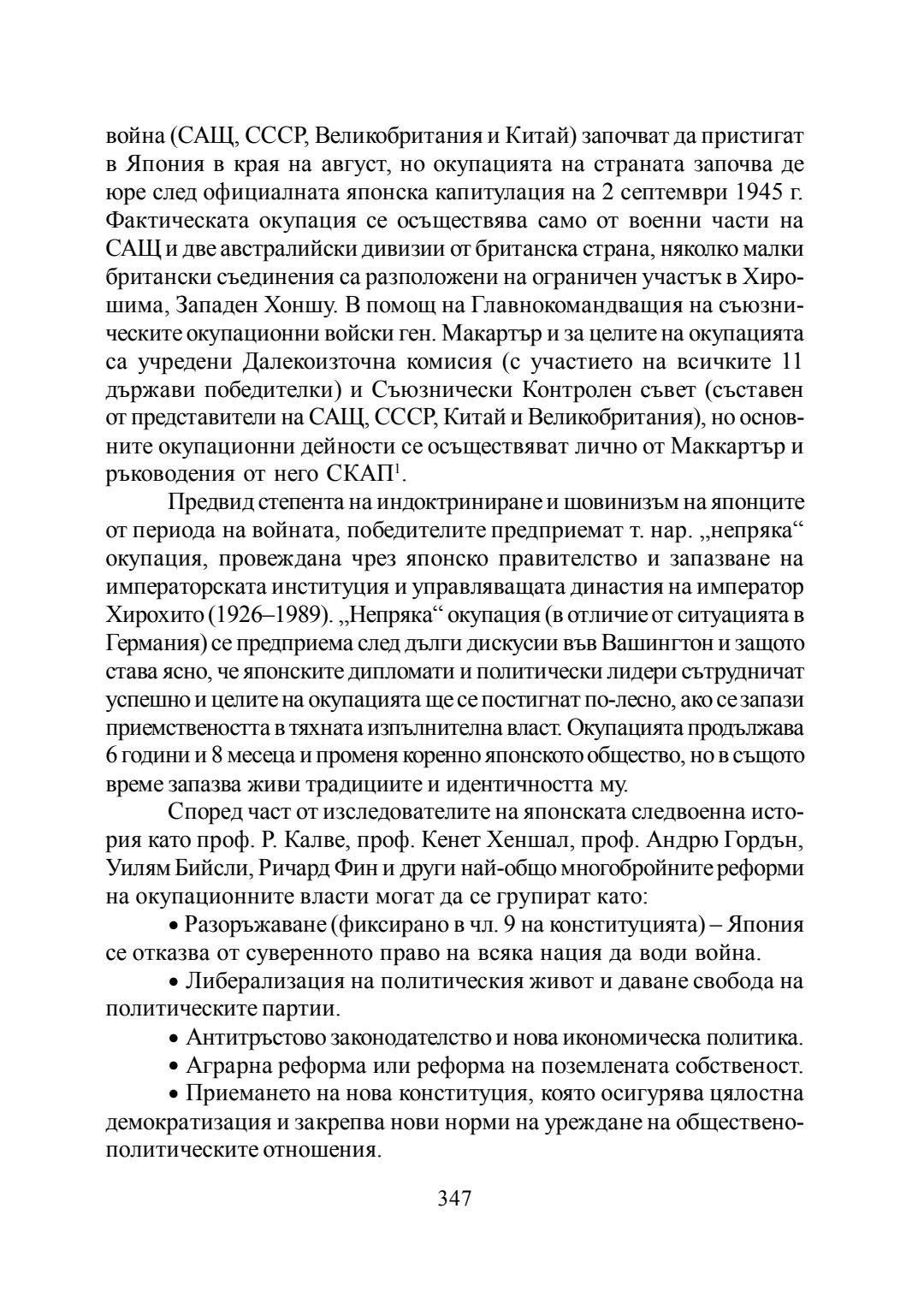 война (САЩ, СССР, Великобритания и Китай) започват да пристигат в Япония в края на август, но окупацията на страната започва де юре след официалната японска капитулация на 2 септември 1945 г. Фактическата окупация се осъществява само от военни части на САЩ и две австралийски дивизии от британска страна, няколко малки британски съединения са разположени на ограничен участък в Хирошима, Западен Хоншу. В помощ на Главнокомандващия на съюзническите окупационни войски ген. Макартър и за целите на окупацията са учредени Далекоизточна комисия (с участието на всичките 11 държави победителки) и Съюзнически Контролен съвет (съставен от представители на САЩ, СССР, Китай и Великобритания), но основните окупационни дейности се осъществяват лично от Маккартър и ръководения от него СКАП$^1$.

Предвид степента на индоктриниране и шовинизъм на японците от периода на войната, победителите предприемат т. нар. „непряка“ окупация, провеждана чрез японско правителство и запазване на императорската институция и управляващата династия на император Хирохито (1926–1989). „Непряка“ окупация (в отличие от ситуацията в Германия) се предприема след дълги дискусии във Вашингтон и защото става ясно, че японските дипломати и политически лидери сътрудничат успешно и целите на окупацията ще се постигнат по-лесно, ако се запази приемствеността в тяхната изпълнителна власт. Окупацията продължава 6 години и 8 месеца и променя коренно японското общество, но в същото време запазва живи традициите и идентичността му.

Според част от изследователите на японската следвоенна история като проф. Р. Калве, проф. Кенет Хеншал, проф. Андрю Гордън, Уилям Бийсли, Ричард Фин и други най-общо многобройните реформи на окупационните власти могат да се групират като:

• Разоръжаване (фиксирано в чл. 9 на конституцията) – Япония се отказва от суверенното право на всяка нация да води война.

• Либерализация на политическия живот и даване свобода на политическите партии.

• Антитръстово законодателство и нова икономическа политика.

• Аграрна реформа или реформа на поземлената собственост.

• Приемането на нова конституция, която осигурява цялостна демократизация и закрепва нови норми на уреждане на обществено-политическите отношения.

347